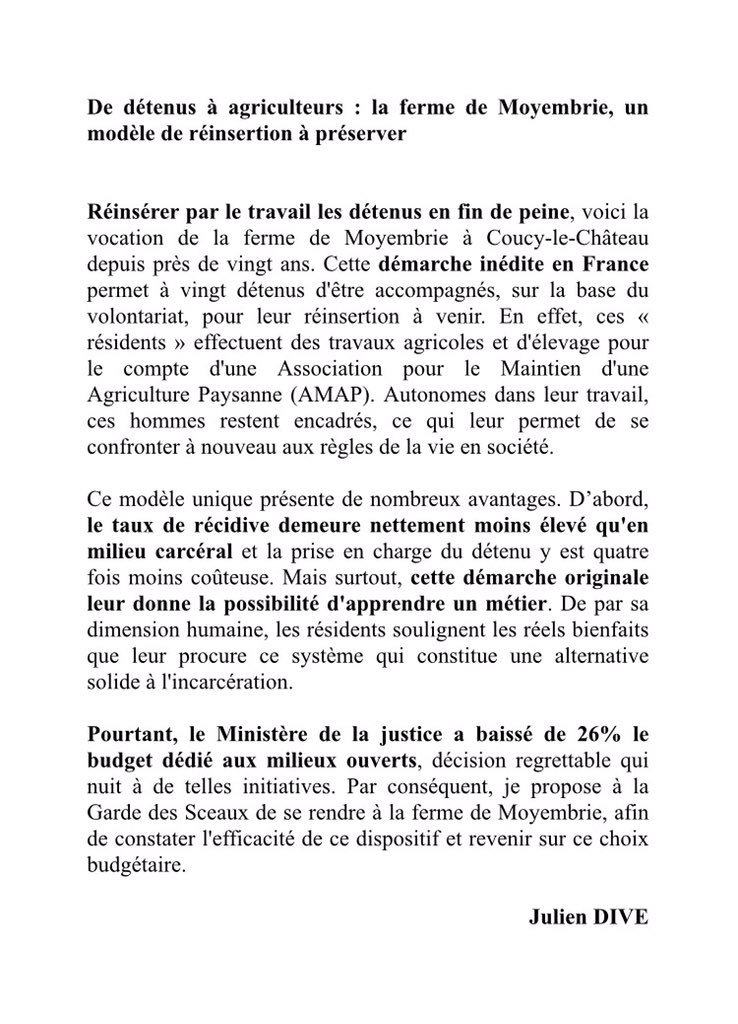 De détenus à agriculteurs : la ferme de Moyembrie, un modèle de réinsertion à préserver

Réinsérer par le travail les détenus en fin de peine, voici la vocation de la ferme de Moyembrie à Coucy-le-Château depuis près de vingt ans. Cette démarche inédite en France permet à vingt détenus d'être accompagnés, sur la base du volontariat, pour leur réinsertion à venir. En effet, ces « résidents » effectuent des travaux agricoles et d'élevage pour le compte d'une Association pour le Maintien d'une Agriculture Paysanne (AMAP). Autonomes dans leur travail, ces hommes restent encadrés, ce qui leur permet de se confronter à nouveau aux règles de la vie en société.

Ce modèle unique présente de nombreux avantages. D'abord, le taux de récidive demeure nettement moins élevé qu'en milieu carcéral et la prise en charge du détenu y est quatre fois moins coûteuse. Mais surtout, cette démarche originale leur donne la possibilité d'apprendre un métier. De par sa dimension humaine, les résidents soulignent les réels bienfaits que leur procure ce système qui constitue une alternative solide à l'incarcération.

Pourtant, le Ministère de la justice a baissé de 26% le budget dédié aux milieux ouverts, décision regrettable qui nuit à de telles initiatives. Par conséquent, je propose à la Garde des Sceaux de se rendre à la ferme de Moyembrie, afin de constater l'efficacité de ce dispositif et revenir sur ce choix budgétaire.

Julien DIVE